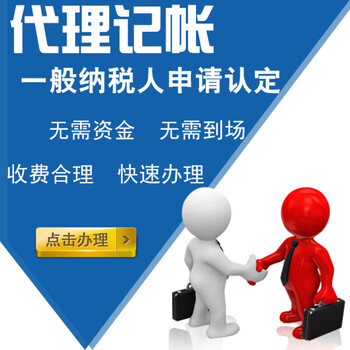 代理记帐

一般纳税人申请认定

无需资金　无需到场

收费合理　快速办理

点击办理 >